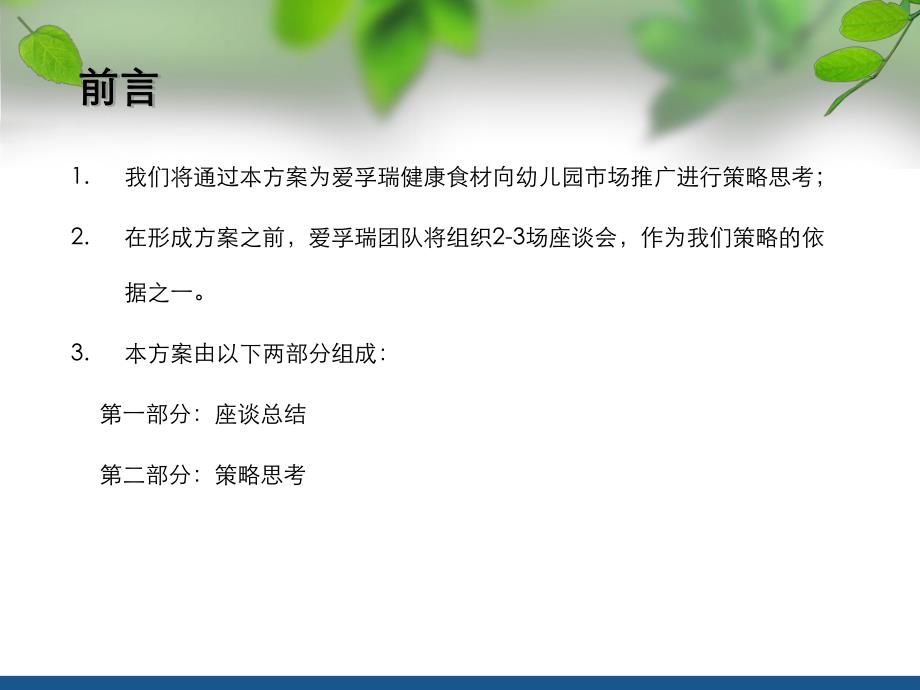 前言

1. 我们将通过本方案为爱孚瑞健康食材向幼儿园市场推广进行策略思考；

2. 在形成方案之前，爱孚瑞团队将组织2-3场座谈会，作为我们策略的依据之一。

3. 本方案由以下两部分组成：

第一部分：座谈总结

第二部分：策略思考